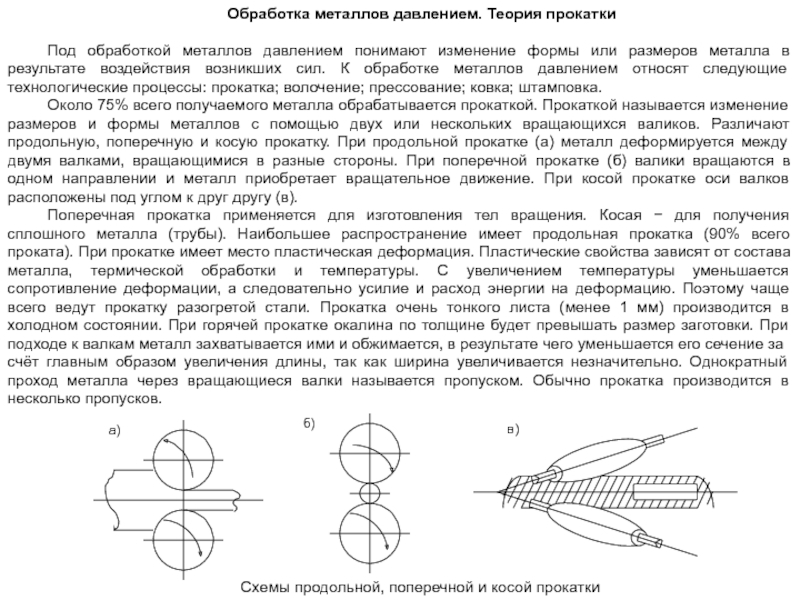 Обработка металлов давлением. Теория прокатки

Под обработкой металлов давлением понимают изменение формы или размеров металла в результате воздействия возникших сил. К обработке металлов давлением относят следующие технологические процессы: прокатка; волочение; прессование; ковка; штамповка.

Около 75% всего получаемого металла обрабатывается прокаткой. Прокаткой называется изменение размеров и формы металлов с помощью двух или нескольких вращающихся валиков. Различают продольную, поперечную и косую прокатку. При продольной прокатке (а) металл деформируется между двумя валками, вращающимися в разные стороны. При поперечной прокатке (б) валики вращаются в одном направлении и металл приобретает вращательное движение. При косой прокатке оси валков расположены под углом к друг другу (в).

Поперечная прокатка применяется для изготовления тел вращения. Косая − для получения сплошного металла (трубы). Наибольшее распространение имеет продольная прокатка (90% всего проката). При прокатке имеет место пластическая деформация. Пластические свойства зависят от состава металла, термической обработки и температуры. С увеличением температуры уменьшается сопротивление деформации, а следовательно усилие и расход энергии на деформацию. Поэтому чаще всего ведут прокатку разогретой стали. Прокатка очень тонкого листа (менее 1 мм) производится в холодном состоянии. При горячей прокатке окалина по толщине будет превышать размер заготовки. При подходе к валкам металл захватывается ими и обжимается, в результате чего уменьшается его сечение за счёт главным образом увеличения длины, так как ширина увеличивается незначительно. Однократный проход металла через вращающиеся валки называется пропуском. Обычно прокатка производится в несколько пропусков.

а)

б)

в)

Схемы продольной, поперечной и косой прокатки